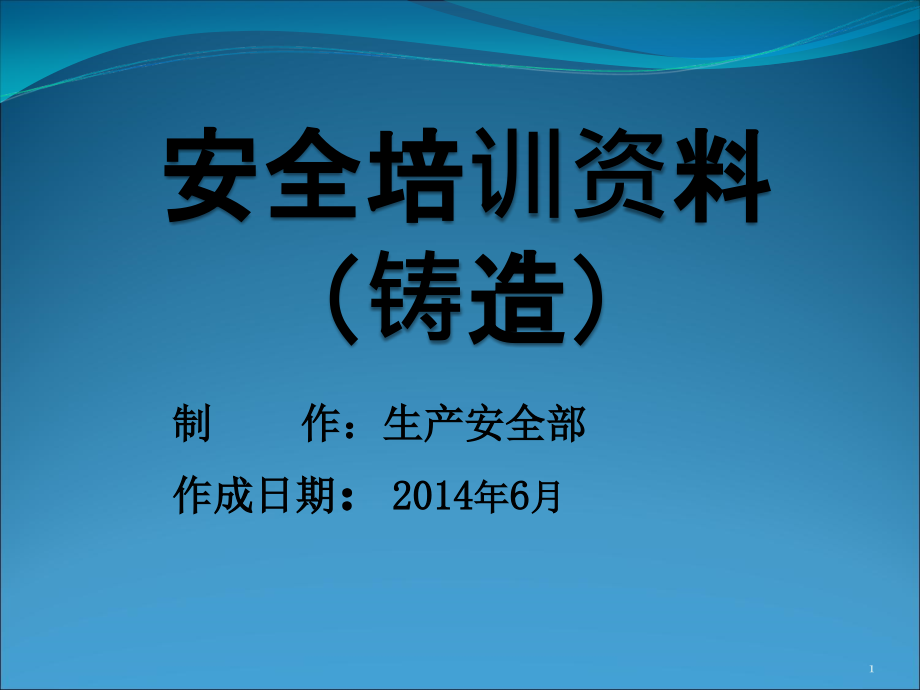 安全培训资料
（铸造）

制　　作：生产安全部

作成日期： 2014年6月

1